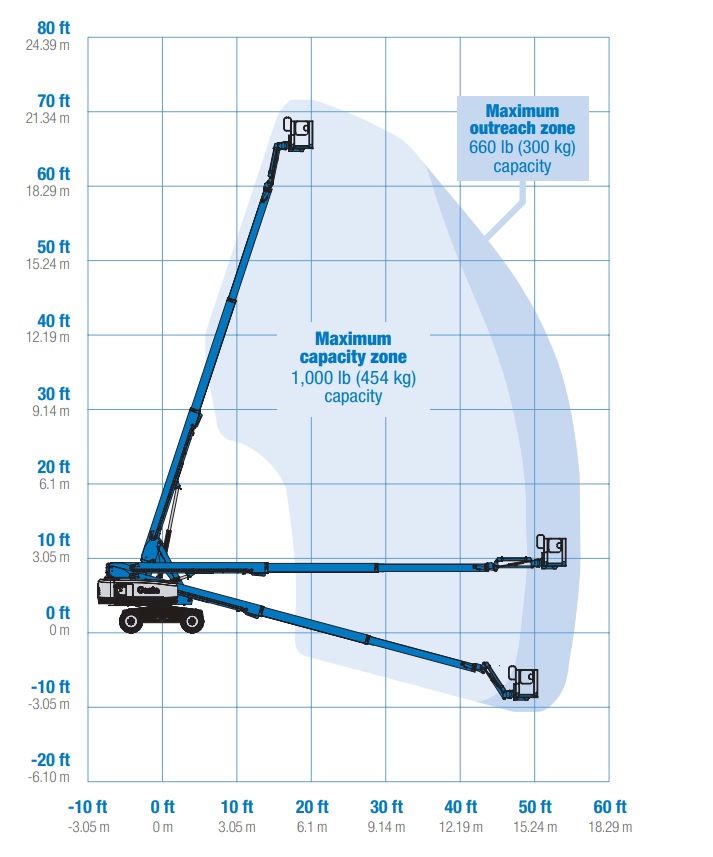 80 ft
24.39 m
70 ft
21.34 m
60 ft
18.29 m
50 ft
15.24 m
40 ft
12.19 m
30 ft
9.14 m
20 ft
6.1 m
10 ft
3.05 m
0 ft
0 m
-10 ft
-3.05 m
-20 ft
-6.10 m

Maximum outreach zone
660 lb (300 kg) capacity

Maximum capacity zone
1,000 lb (454 kg) capacity

Genie

-10 ft
-3.05 m
0 ft
0 m
10 ft
3.05 m
20 ft
6.1 m
30 ft
9.14 m
40 ft
12.19 m
50 ft
15.24 m
60 ft
18.29 m